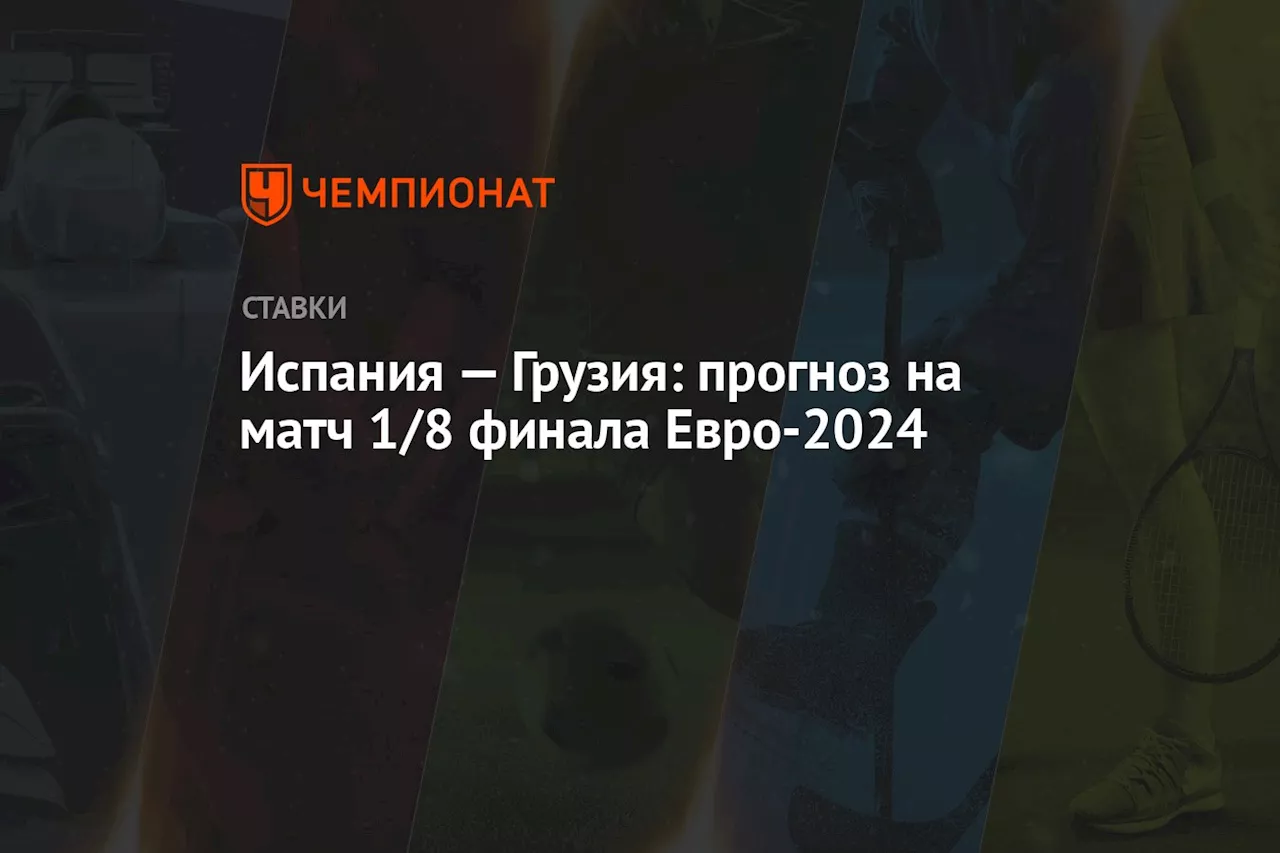 ЧЕМПИОНАТ

СТАВКИ

Испания — Грузия: прогноз на матч 1/8 финала Евро-2024